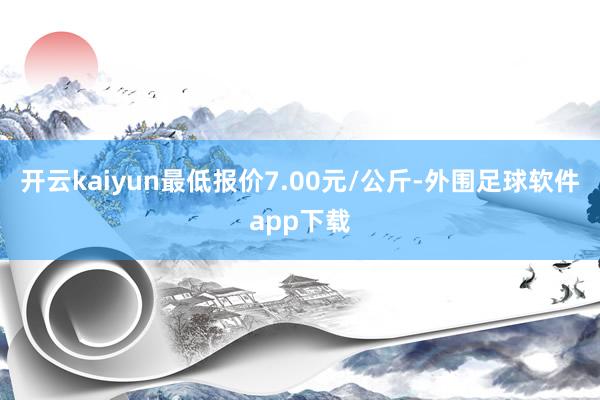 开云kaiyun最低报价7.00元/公斤-外围足球软件app下载